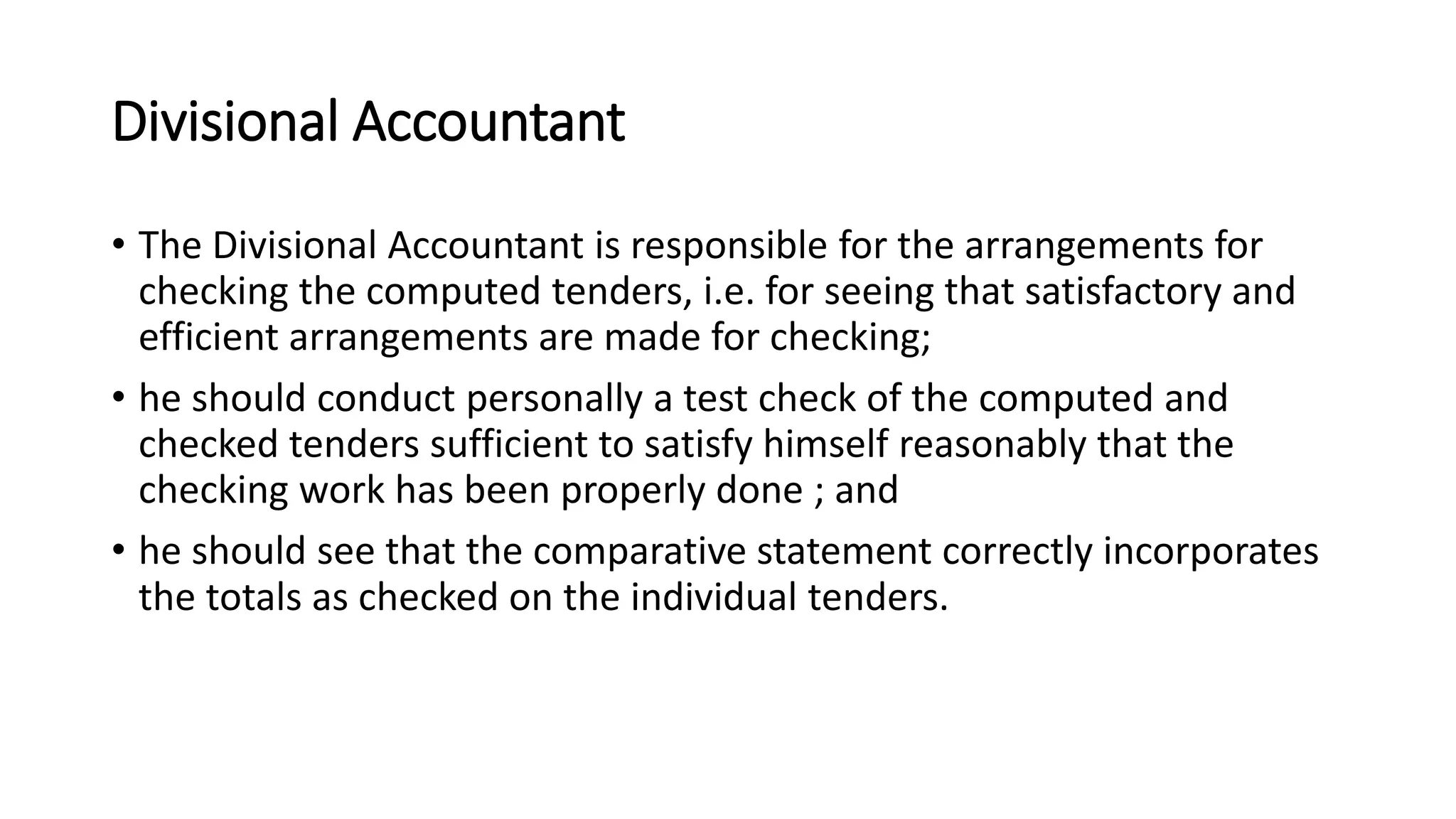 Divisional Accountant

• The Divisional Accountant is responsible for the arrangements for checking the computed tenders, i.e. for seeing that satisfactory and efficient arrangements are made for checking;

• he should conduct personally a test check of the computed and checked tenders sufficient to satisfy himself reasonably that the checking work has been properly done ; and

• he should see that the comparative statement correctly incorporates the totals as checked on the individual tenders.